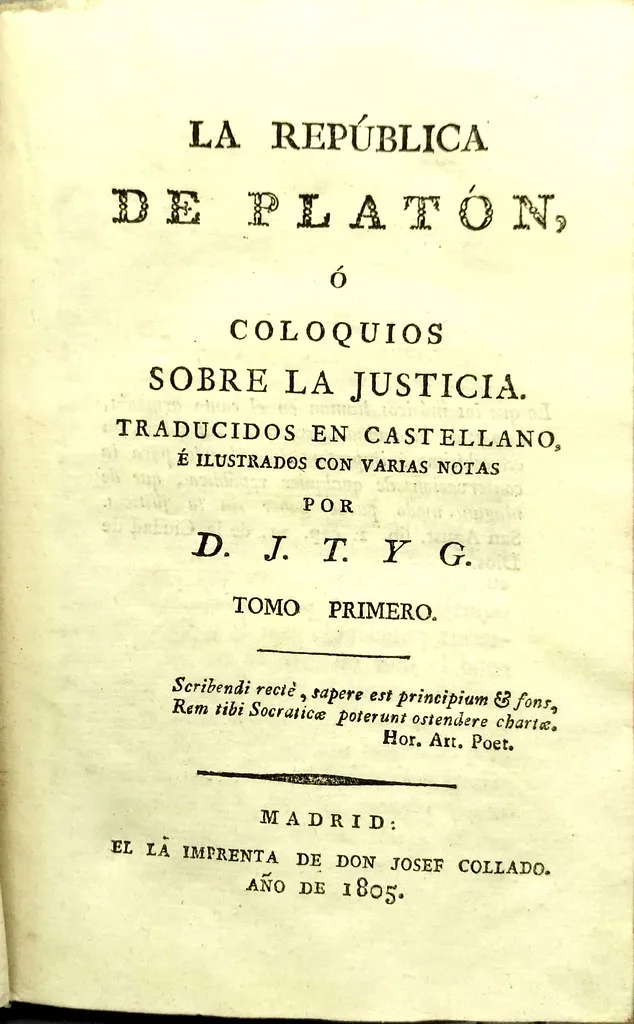 LA REPÚBLICA
DE PLATÓN,
Ó
COLOQUIOS
SOBRE LA JUSTICIA.
TRADUCIDOS EN CASTELLANO,
É ILUSTRADOS CON VARIAS NOTAS
POR
D. J. T. Y G.

TOMO PRIMERO.

Scribendi rectè, sapere est principium & fons,
Rem tibi Socraticæ poterunt ostendere chartæ.
Hor. Art. Poet.

MADRID:
EL LA IMPRENTA DE DON JOSEF COLLADO.
AÑO DE 1805.